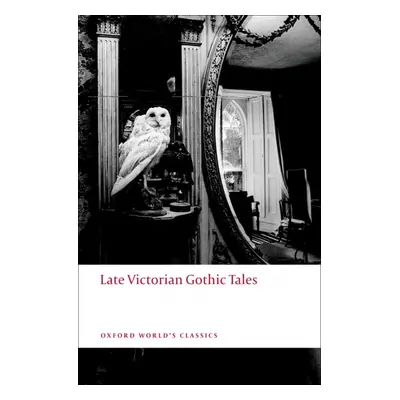 Late Victorian Gothic Tales

OXFORD WORLD'S CLASSICS